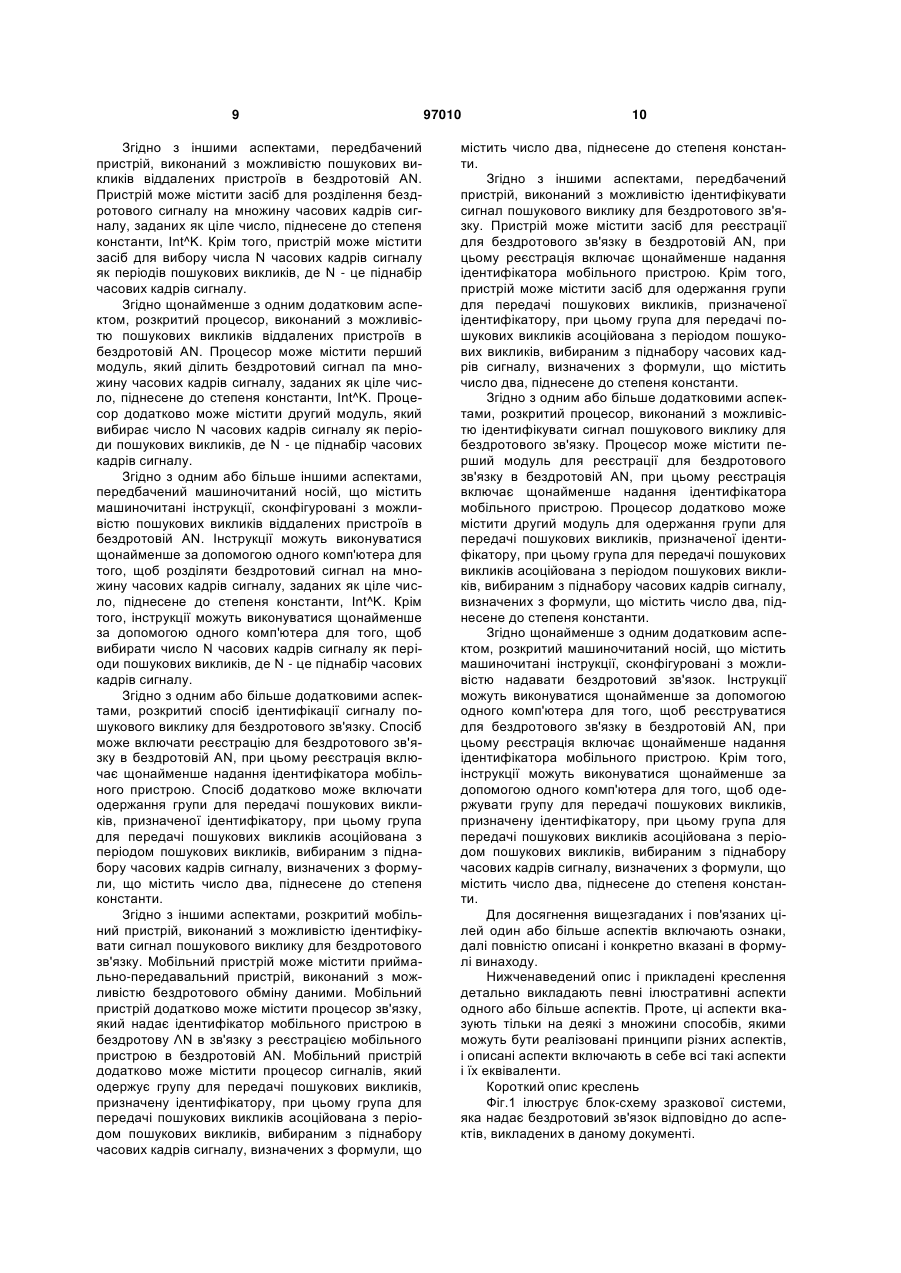 9 97010 10

Згідно з іншими аспектами, передбачений пристрій, виконаний з можливістю пошукових викликів віддалених пристроїв в бездротовій AN. Пристрій може містити засіб для розділення бездротового сигналу на множину часових кадрів сигналу, заданих як ціле число, піднесене до степеня константи, Int^K. Крім того, пристрій може містити засіб для вибору числа N часових кадрів сигналу як періодів пошукових викликів, де N - це піднабір часових кадрів сигналу.

Згідно щонайменше з одним додатковим аспектом, розкритий процесор, виконаний з можливістю пошукових викликів віддалених пристроїв в бездротовій AN. Процесор може містити перший модуль, який ділить бездротовий сигнал па множину часових кадрів сигналу, заданих як ціле число, піднесене до степеня константи, Int^K. Процесор додатково може містити другий модуль, який вибирає число N часових кадрів сигналу як періоди пошукових викликів, де N - це піднабір часових кадрів сигналу.

Згідно з одним або більше іншими аспектами, передбачений машиночитаний носій, що містить машиночитані інструкції, сконфігуровані з можливістю пошукових викликів віддалених пристроїв в бездротовій AN. Інструкції можуть виконуватися щонайменше за допомогою одного комп'ютера для того, щоб розділяти бездротовий сигнал на множину часових кадрів сигналу, заданих як ціле число, піднесене до степеня константи, Int^K. Крім того, інструкції можуть виконуватися щонайменше за допомогою одного комп'ютера для того, щоб вибирати число N часових кадрів сигналу як періоди пошукових викликів, де N - це піднабір часових кадрів сигналу.

Згідно з одним або більше додатковими аспектами, розкритий спосіб ідентифікації сигналу пошукового виклику для бездротового зв'язку. Спосіб може включати реєстрацію для бездротового зв'язку в бездротовій AN, при цьому реєстрація включає щонайменше надання ідентифікатора мобільного пристрою. Спосіб додатково може включати одержання групи для передачі пошукових викликів, призначеної ідентифікатору, при цьому група для передачі пошукових викликів асоційована з періодом пошукових викликів, вибираним з піднабору часових кадрів сигналу, визначених з формули, що містить число два, піднесене до степеня константи.

Згідно з іншими аспектами, розкритий мобільний пристрій, виконаний з можливістю ідентифікувати сигнал пошукового виклику для бездротового зв'язку. Мобільний пристрій може містити приймально-передавальний пристрій, виконаний з можливістю бездротового обміну даними. Мобільний пристрій додатково може містити процесор зв'язку, який надає ідентифікатор мобільного пристрою в бездротову ΛN в зв'язку з реєстрацією мобільного пристрою в бездротовій AN. Мобільний пристрій додатково може містити процесор сигналів, який одержує групу для передачі пошукових викликів, призначену ідентифікатору, при цьому група для передачі пошукових викликів асоційована з періодом пошукових викликів, вибираним з піднабору часових кадрів сигналу, визначених з формули, що містить число два, піднесене до степеня константи.

Згідно з іншими аспектами, передбачений пристрій, виконаний з можливістю ідентифікувати сигнал пошукового виклику для бездротового зв'язку. Пристрій може містити засіб для реєстрації для бездротового зв'язку в бездротовій AN, при цьому реєстрація включає щонайменше надання ідентифікатора мобільного пристрою. Крім того, пристрій може містити засіб для одержання групи для передачі пошукових викликів, призначеної ідентифікатору, при цьому група для передачі пошукових викликів асоційована з періодом пошукових викликів, вибираним з піднабору часових кадрів сигналу, визначених з формули, що містить число два, піднесене до степеня константи.

Згідно з одним або більше додатковими аспектами, розкритий процесор, виконаний з можливістю ідентифікувати сигнал пошукового виклику для бездротового зв'язку. Процесор може містити перший модуль для реєстрації для бездротового зв'язку в бездротовій AN, при цьому реєстрація включає щонайменше надання ідентифікатора мобільного пристрою. Процесор додатково може містити другий модуль для одержання групи для передачі пошукових викликів, призначеної ідентифікатору, при цьому група для передачі пошукових викликів асоційована з періодом пошукових викликів, вибираним з піднабору часових кадрів сигналу, визначених з формули, що містить число два, піднесене до степеня константи.

Згідно щонайменше з одним додатковим аспектом, розкритий машиночитаний носій, що містить машиночитані інструкції, сконфігуровані з можливістю надавати бездротовий зв'язок. Інструкції можуть виконуватися щонайменше за допомогою одного комп'ютера для того, щоб реєструватися для бездротового зв'язку в бездротовій AN, при цьому реєстрація включає щонайменше надання ідентифікатора мобільного пристрою. Крім того, інструкції можуть виконуватися щонайменше за допомогою одного комп'ютера для того, щоб одержувати групу для передачі пошукових викликів, призначену ідентифікатору, при цьому група для передачі пошукових викликів асоційована з періодом пошукових викликів, вибираним з піднабору часових кадрів сигналу, визначених з формули, що містить число два, піднесене до степеня константи.

Для досягнення вищезгаданих і пов'язаних цілей один або більше аспектів включають ознаки, далі повністю описані і конкретно вказані в формулі винаходу.

Нижченаведений опис і прикладені креслення детально викладають певні ілюстративні аспекти одного або більше аспектів. Проте, ці аспекти вказують тільки на деякі з множини способів, якими можуть бути реалізовані принципи різних аспектів, і описані аспекти включають в себе всі такі аспекти і їх еквіваленти.

Короткий опис креслень

Фіг.1 ілюструє блок-схему зразкової системи, яка надає бездротовий зв'язок відповідно до аспектів, викладених в даному документі.